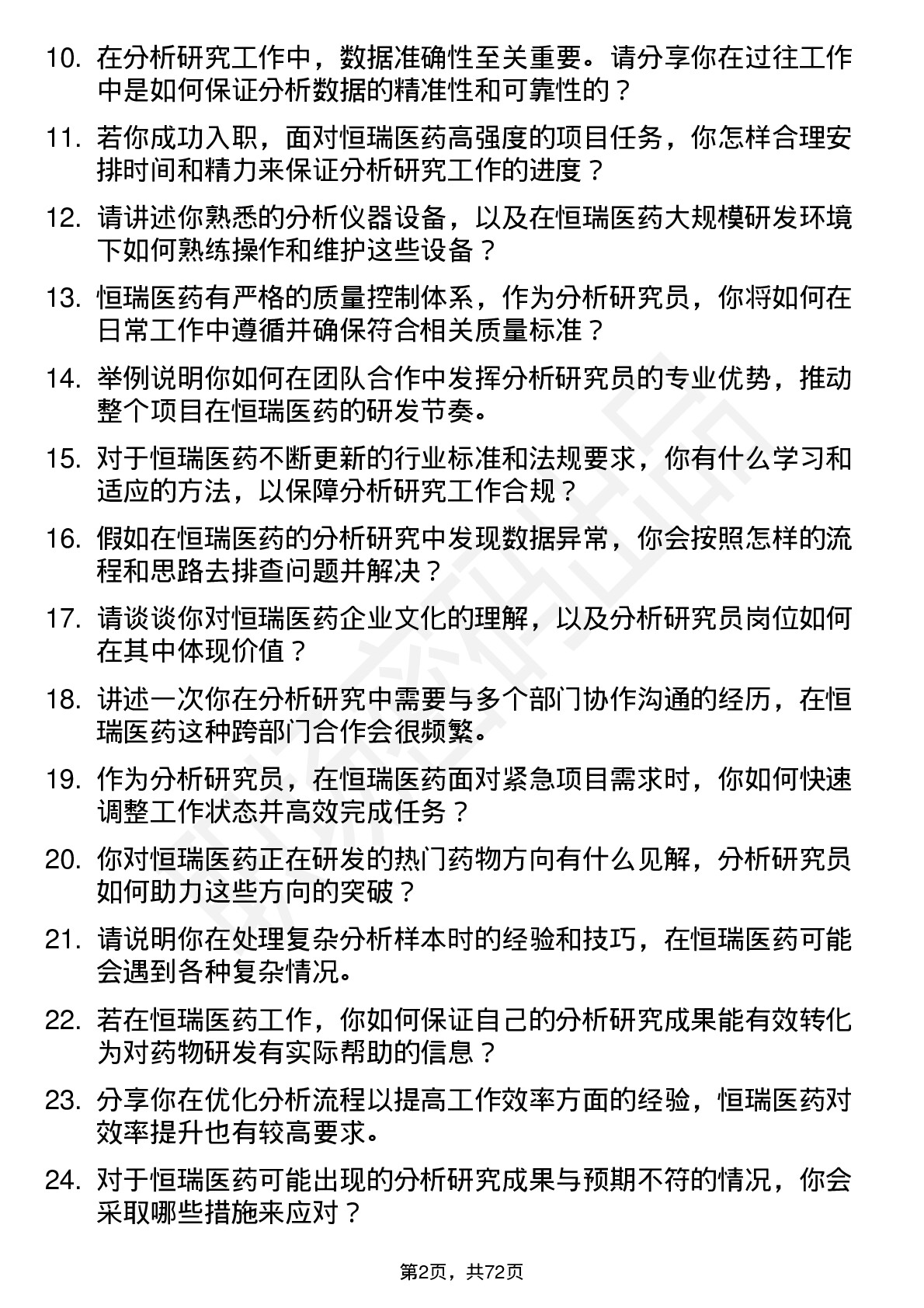 10. 在分析研究工作中，数据准确性至关重要。请分享你在过往工作中是如何保证分析数据的精准性和可靠性的？

11. 若你成功入职，面对恒瑞医药高强度的项目任务，你怎样合理安排时间和精力来保证分析研究工作的进度？

12. 请讲述你熟悉的分析仪器设备，以及在恒瑞医药大规模研发环境下如何熟练操作和维护这些设备？

13. 恒瑞医药有严格的质量控制体系，作为分析研究员，你将如何在日常工作中遵循并确保符合相关质量标准？

14. 举例说明你如何在团队合作中发挥分析研究员的专业优势，推动整个项目在恒瑞医药的研发节奏。

15. 对于恒瑞医药不断更新的行业标准和法规要求，你有什么学习和适应的方法，以保障分析研究工作合规？

16. 假如在恒瑞医药的分析研究中发现数据异常，你会按照怎样的流程和思路去排查问题并解决？

17. 请谈谈你对恒瑞医药企业文化的理解，以及分析研究员岗位如何在其中体现价值？

18. 讲述一次你在分析研究中需要与多个部门协作沟通的经历，在恒瑞医药这种跨部门合作会很频繁。

19. 作为分析研究员，在恒瑞医药面对紧急项目需求时，你如何快速调整工作状态并高效完成任务？

20. 你对恒瑞医药正在研发的热门药物方向有什么见解，分析研究员如何助力这些方向的突破？

21. 请说明你在处理复杂分析样本时的经验和技巧，在恒瑞医药可能会遇到各种复杂情况。

22. 若在恒瑞医药工作，你如何保证自己的分析研究成果能有效转化为对药物研发有实际帮助的信息？

23. 分享你在优化分析流程以提高工作效率方面的经验，恒瑞医药对效率提升也有较高要求。

24. 对于恒瑞医药可能出现的分析研究成果与预期不符的情况，你会采取哪些措施来应对？

第2页，共72页